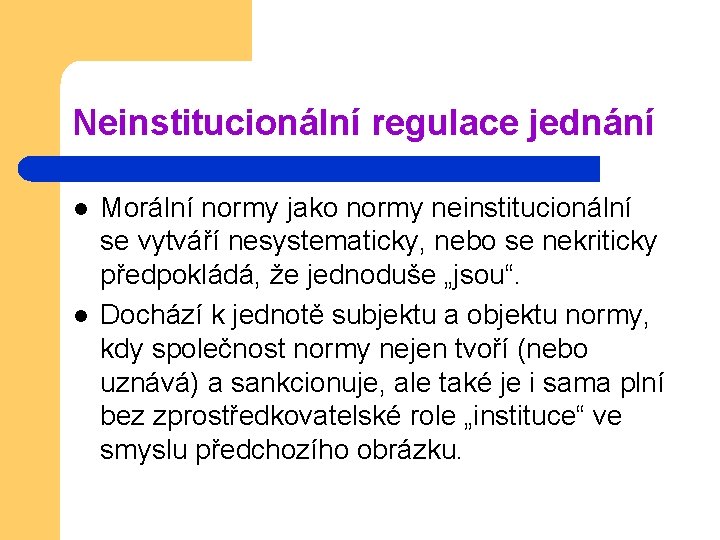 Neinstitucionální regulace jednání

- Morální normy jako normy neinstitucionální se vytváří nesystematicky, nebo se nekriticky předpokládá, že jednoduše „jsou“.
- Dochází k jednotě subjektu a objektu normy, kdy společnost normy nejen tvoří (nebo uznává) a sankcionuje, ale také je i sama plní bez zprostředkovatelské role „instituce“ ve smyslu předchozího obrázku.